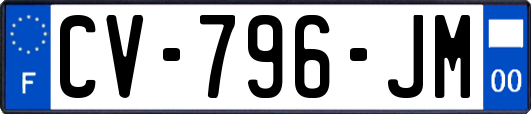 F
CV-796-JM
00